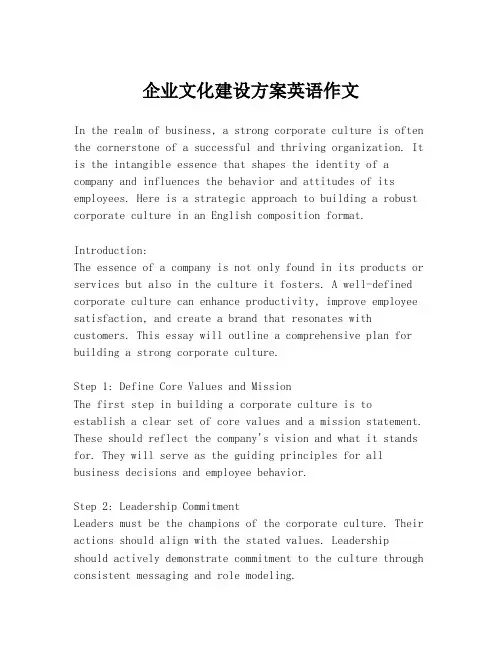 企业文化建设方案英语作文

In the realm of business, a strong corporate culture is often the cornerstone of a successful and thriving organization. It is the intangible essence that shapes the identity of a company and influences the behavior and attitudes of its employees. Here is a strategic approach to building a robust corporate culture in an English composition format.

Introduction:
The essence of a company is not only found in its products or services but also in the culture it fosters. A well-defined corporate culture can enhance productivity, improve employee satisfaction, and create a brand that resonates with customers. This essay will outline a comprehensive plan for building a strong corporate culture.

Step 1: Define Core Values and Mission
The first step in building a corporate culture is to establish a clear set of core values and a mission statement. These should reflect the company's vision and what it stands for. They will serve as the guiding principles for all business decisions and employee behavior.

Step 2: Leadership Commitment
Leaders must be the champions of the corporate culture. Their actions should align with the stated values. Leadership should actively demonstrate commitment to the culture through consistent messaging and role modeling.